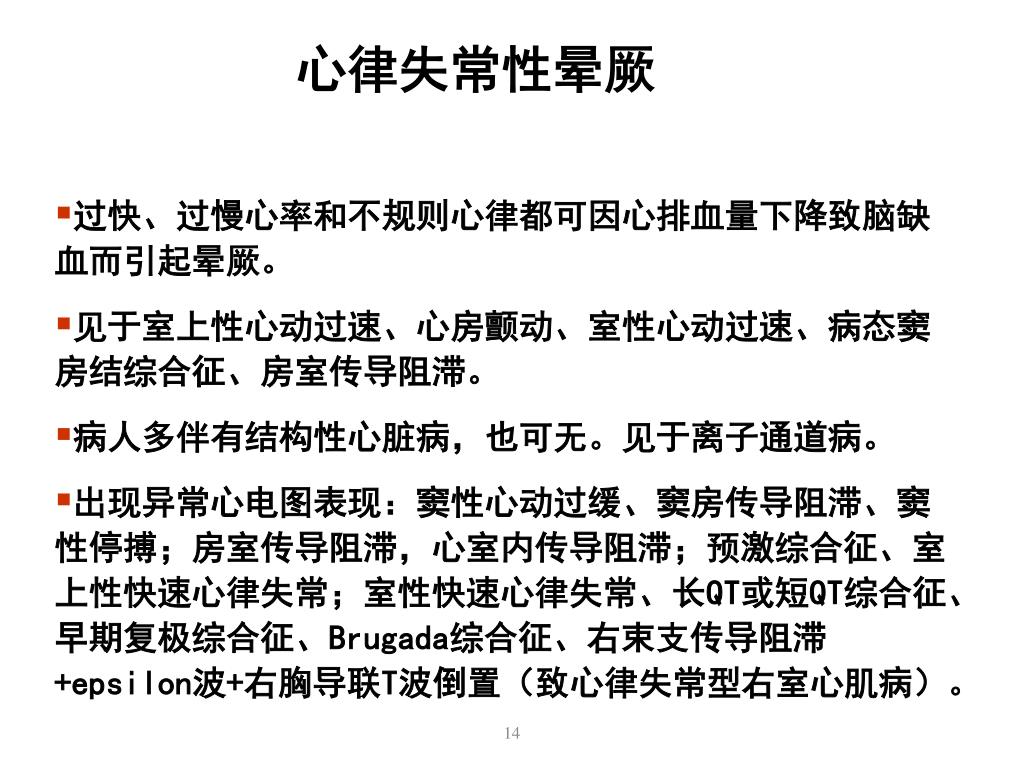 心律失常性晕厥

▪过快、过慢心率和不规则心律都可因心排血量下降致脑缺血而引起晕厥。

▪见于室上性心动过速、心房颤动、室性心动过速、病态窦房结综合征、房室传导阻滞。

▪病人多伴有结构性心脏病，也可无。见于离子通道病。

▪出现异常心电图表现：窦性心动过缓、窦房传导阻滞、窦性停搏；房室传导阻滞，心室内传导阻滞；预激综合征、室上性快速心律失常；室性快速心律失常、长QT或短QT综合征、早期复极综合征、Brugada综合征、右束支传导阻滞+epsilon波+右胸导联T波倒置（致心律失常型右室心肌病）。

14